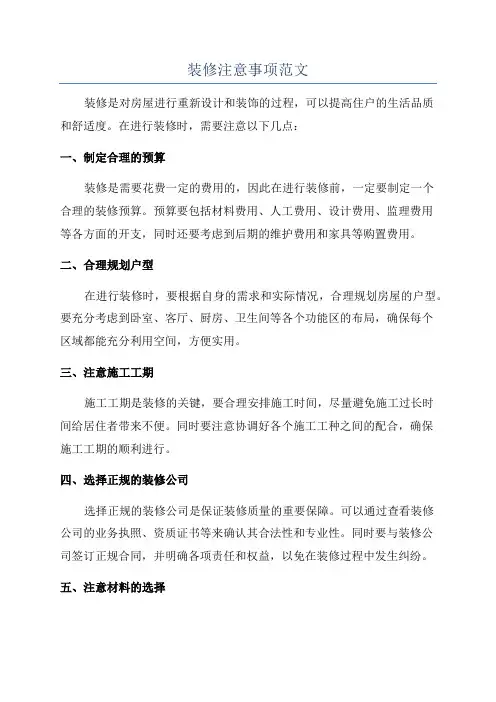 装修注意事项范文

装修是对房屋进行重新设计和装饰的过程，可以提高住户的生活品质和舒适度。在进行装修时，需要注意以下几点：

一、制定合理的预算

装修是需要花费一定的费用的，因此在进行装修前，一定要制定一个合理的装修预算。预算要包括材料费用、人工费用、设计费用、监理费用等各方面的开支，同时还要考虑到后期的维护费用和家具等购置费用。

二、合理规划户型

在进行装修时，要根据自身的需求和实际情况，合理规划房屋的户型。要充分考虑到卧室、客厅、厨房、卫生间等各个功能区的布局，确保每个区域都能充分利用空间，方便实用。

三、注意施工工期

施工工期是装修的关键，要合理安排施工时间，尽量避免施工过长时间给居住者带来不便。同时要注意协调好各个施工工种之间的配合，确保施工工期的顺利进行。

四、选择正规的装修公司

选择正规的装修公司是保证装修质量的重要保障。可以通过查看装修公司的业务执照、资质证书等来确认其合法性和专业性。同时要与装修公司签订正规合同，并明确各项责任和权益，以免在装修过程中发生纠纷。

五、注意材料的选择